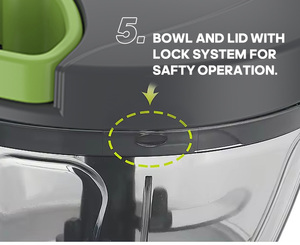 5. BOWL AND LID WITH LOCK SYSTEM FOR SAFTY OPERATION.